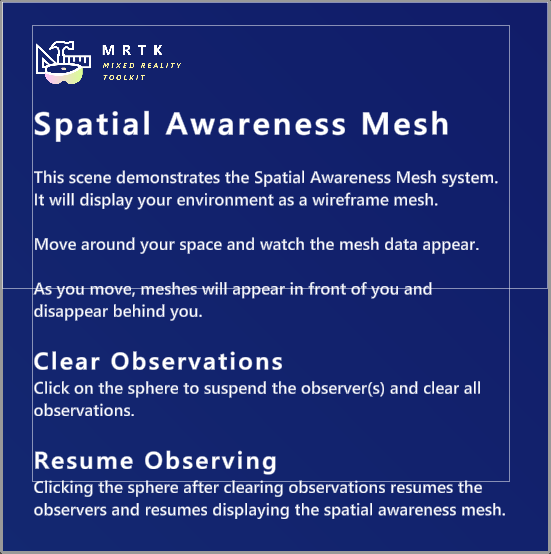 MRTK
MIXED REALITY
TOOLKIT

Spatial Awareness Mesh

This scene demonstrates the Spatial Awareness Mesh system. It will display your environment as a wireframe mesh.

Move around your space and watch the mesh data appear.

As you move, meshes will appear in front of you and disappear behind you.

Clear Observations
Click on the sphere to suspend the observer(s) and clear all observations.

Resume Observing
Clicking the sphere after clearing observations resumes the observers and resumes displaying the spatial awareness mesh.